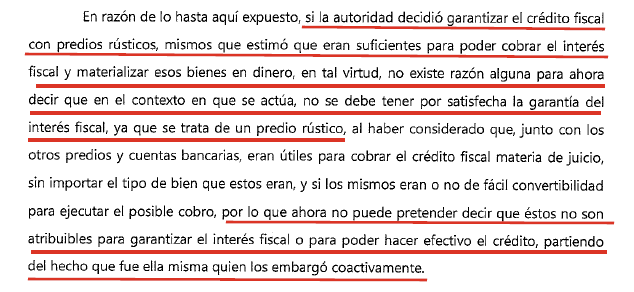 En razón de lo hasta aquí expuesto, si la autoridad decidió garantizar el crédito fiscal con predios rústicos, mismos que estimó que eran suficientes para poder cobrar el interés fiscal y materializar esos bienes en dinero, en tal virtud, no existe razón alguna para ahora decir que en el contexto en que se actúa, no se debe tener por satisfecha la garantía del interés fiscal, ya que se trata de un predio rústico, al haber considerado que, junto con los otros predios y cuentas bancarias, eran útiles para cobrar el crédito fiscal materia de juicio, sin importar el tipo de bien que estos eran, y si los mismos eran o no de fácil convertibilidad para ejecutar el posible cobro, por lo que ahora no puede pretender decir que éstos no son atribuibles para garantizar el interés fiscal o para poder hacer efectivo el crédito, partiendo del hecho que fue ella misma quien los embargó coactivamente.